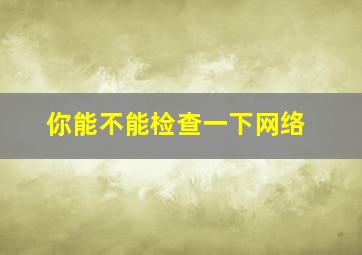 你能不能检查一下网络